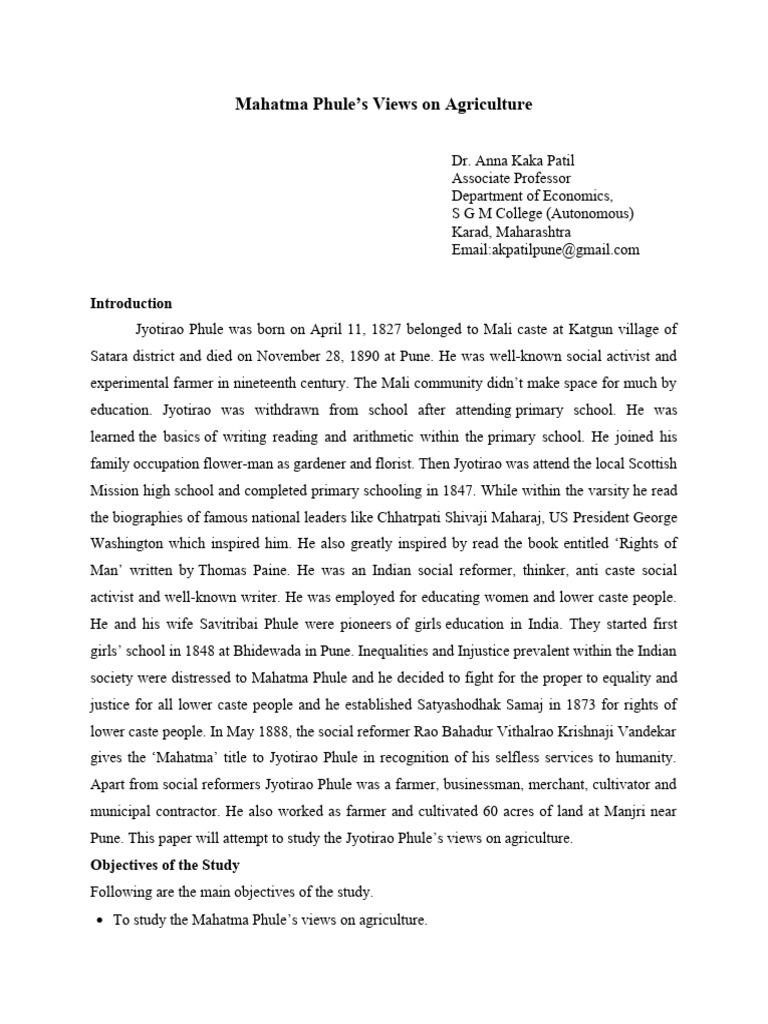 Mahatma Phule's Views on Agriculture

Dr. Anna Kaka Patil
Associate Professor
Department of Economics,
S G M College (Autonomous)
Karad, Maharashtra
Email:akpatilpune@gmail.com

Introduction

Jyotirao Phule was born on April 11, 1827 belonged to Mali caste at Katgun village of Satara district and died on November 28, 1890 at Pune. He was well-known social activist and experimental farmer in nineteenth century. The Mali community didn't make space for much by education. Jyotirao was withdrawn from school after attending primary school. He was learned the basics of writing reading and arithmetic within the primary school. He joined his family occupation flower-man as gardener and florist. Then Jyotirao was attend the local Scottish Mission high school and completed primary schooling in 1847. While within the varsity he read the biographies of famous national leaders like Chhatrpati Shivaji Maharaj, US President George Washington which inspired him. He also greatly inspired by read the book entitled 'Rights of Man' written by Thomas Paine. He was an Indian social reformer, thinker, anti caste social activist and well-known writer. He was employed for educating women and lower caste people. He and his wife Savitribai Phule were pioneers of girls education in India. They started first girls' school in 1848 at Bhidewada in Pune. Inequalities and Injustice prevalent within the Indian society were distressed to Mahatma Phule and he decided to fight for the proper to equality and justice for all lower caste people and he established Satyashodhak Samaj in 1873 for rights of lower caste people. In May 1888, the social reformer Rao Bahadur Vithalrao Krishnaji Vandekar gives the 'Mahatma' title to Jyotirao Phule in recognition of his selfless services to humanity. Apart from social reformers Jyotirao Phule was a farmer, businessman, merchant, cultivator and municipal contractor. He also worked as farmer and cultivated 60 acres of land at Manjri near Pune. This paper will attempt to study the Jyotirao Phule's views on agriculture.

Objectives of the Study

Following are the main objectives of the study.

• To study the Mahatma Phule's views on agriculture.